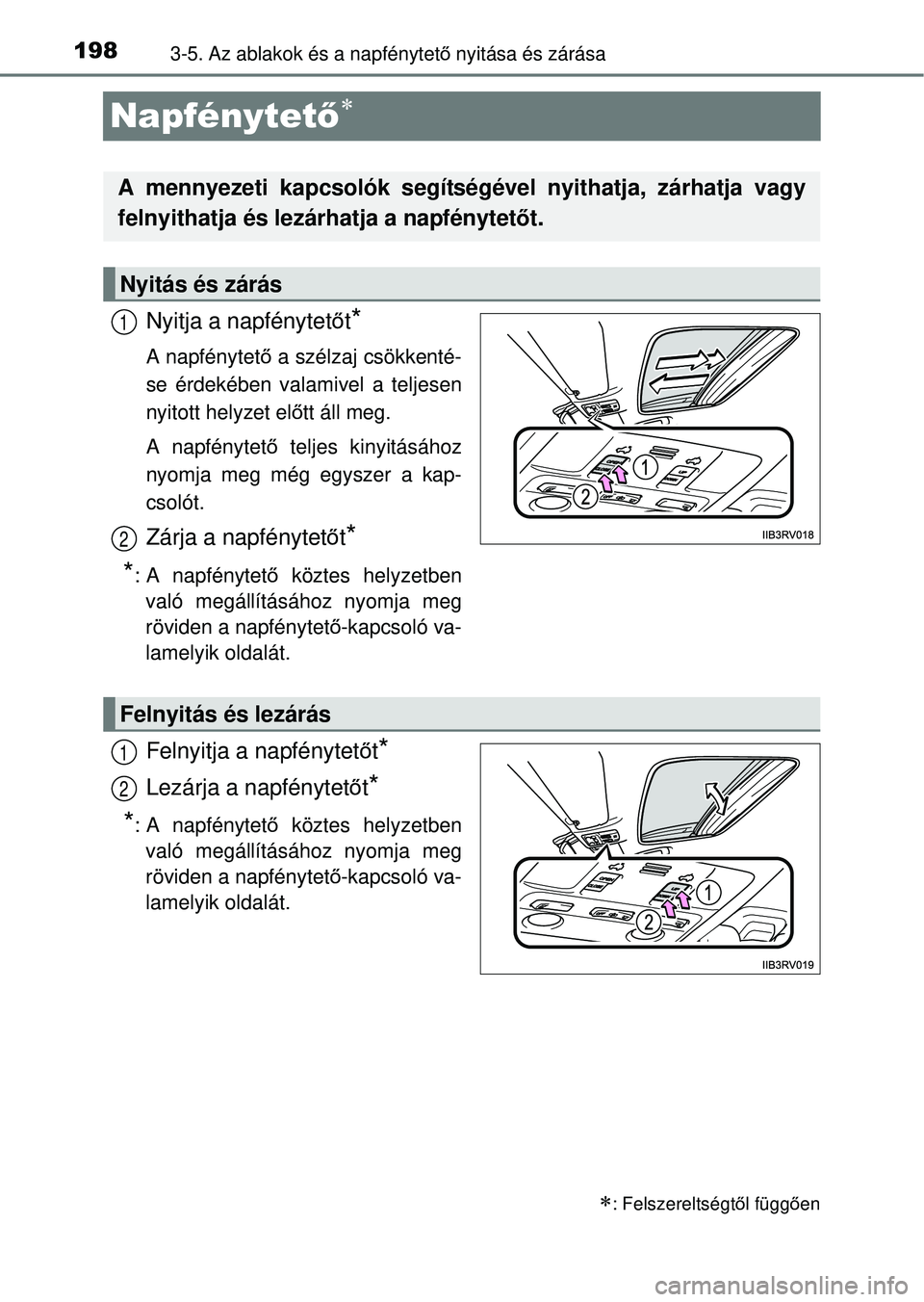 198 3-5. Az ablakok és a napfénytető nyitása és zárása

Napfénytető*

A mennyezeti kapcsolók segítségével nyithatja, zárhatja vagy felnyithatja és lezárhatja a napfénytetőt.

Nyitás és zárás

1 Nyitja a napfénytetőt*

A napfénytető a szélzaj csökkentése érdekében valamivel a teljesen nyitott helyzet előtt áll meg.

A napfénytető teljes kinyitásához nyomja meg még egyszer a kapcsolót.

2 Zárja a napfénytetőt*

*: A napfénytető köztes helyzetben való megállításához nyomja meg röviden a napfénytető-kapcsoló valamelyik oldalát.

1

2

IIB3RV018

Felnyitás és lezárás

1 Felnyitja a napfénytetőt*

2 Lezárja a napfénytetőt*

*: A napfénytető köztes helyzetben való megállításához nyomja meg röviden a napfénytető-kapcsoló valamelyik oldalát.

1

2

IIB3RV019

*: Felszereltségtől függően

carmanualsonline.info